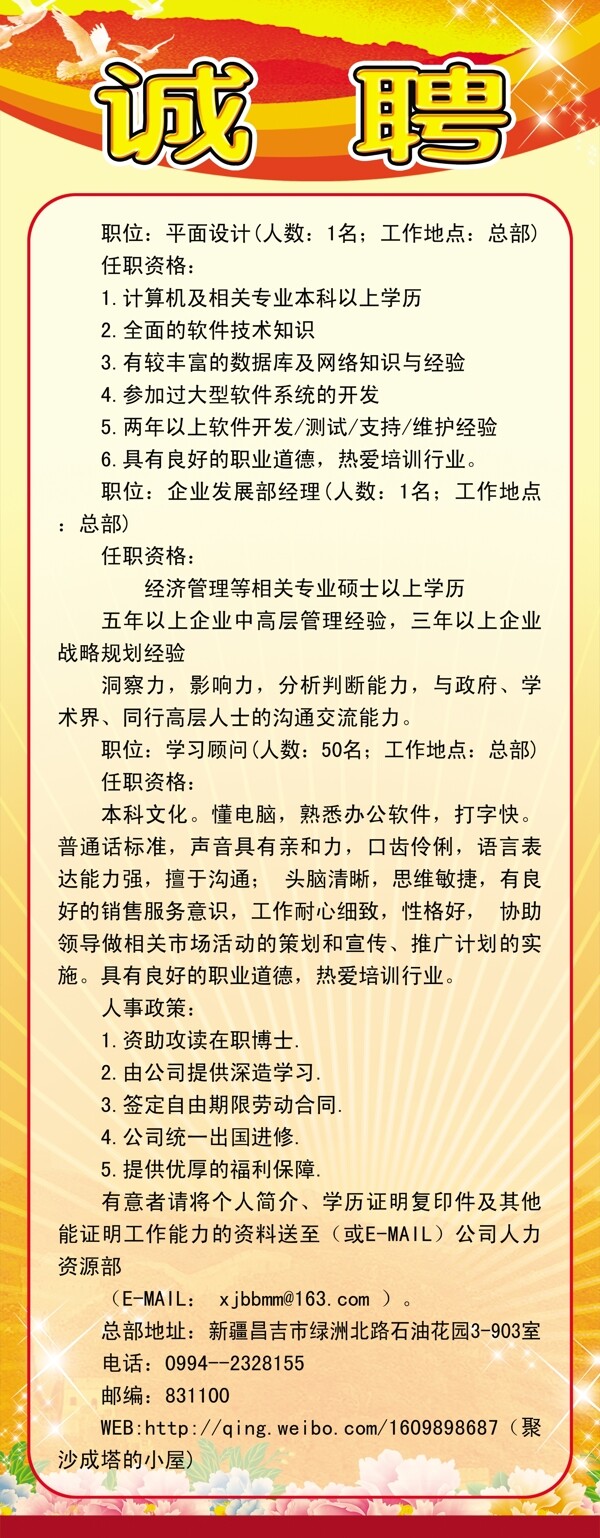 诚 聘

职位：平面设计(人数：1名；工作地点：总部)

任职资格：

1.计算机及相关专业本科以上学历

2.全面的软件技术知识

3.有较丰富的数据库及网络知识与经验

4.参加过大型软件系统的开发

5.两年以上软件开发/测试/支持/维护经验

6.具有良好的职业道德，热爱培训行业。

职位：企业发展部经理(人数：1名；工作地点：总部)

任职资格：

经济管理等相关专业硕士以上学历

五年以上企业中高层管理经验，三年以上企业战略规划经验

洞察力，影响力，分析判断能力，与政府、学术界、同行高层人士的沟通交流能力。

职位：学习顾问(人数：50名；工作地点：总部)

任职资格：

本科文化。懂电脑，熟悉办公软件，打字快。普通话标准，声音具有亲和力，口齿伶俐，语言表达能力强，擅于沟通； 头脑清晰，思维敏捷，有良好的销售服务意识，工作耐心细致，性格好， 协助领导做相关市场活动的策划和宣传、推广计划的实施。具有良好的职业道德，热爱培训行业。

人事政策：

1.资助攻读在职博士.

2.由公司提供深造学习.

3.签定自由期限劳动合同.

4.公司统一出国进修.

5.提供优厚的福利保障.

有意者请将个人简介、学历证明复印件及其他能证明工作能力的资料送至（或E-MAIL）公司人力资源部

（E-MAIL： xjbbmm@163.com ）。

总部地址：新疆昌吉市绿洲北路石油花园3-903室

电话：0994--2328155

邮编：831100

WEB:http://qing.weibo.com/1609898687（聚沙成塔的小屋）